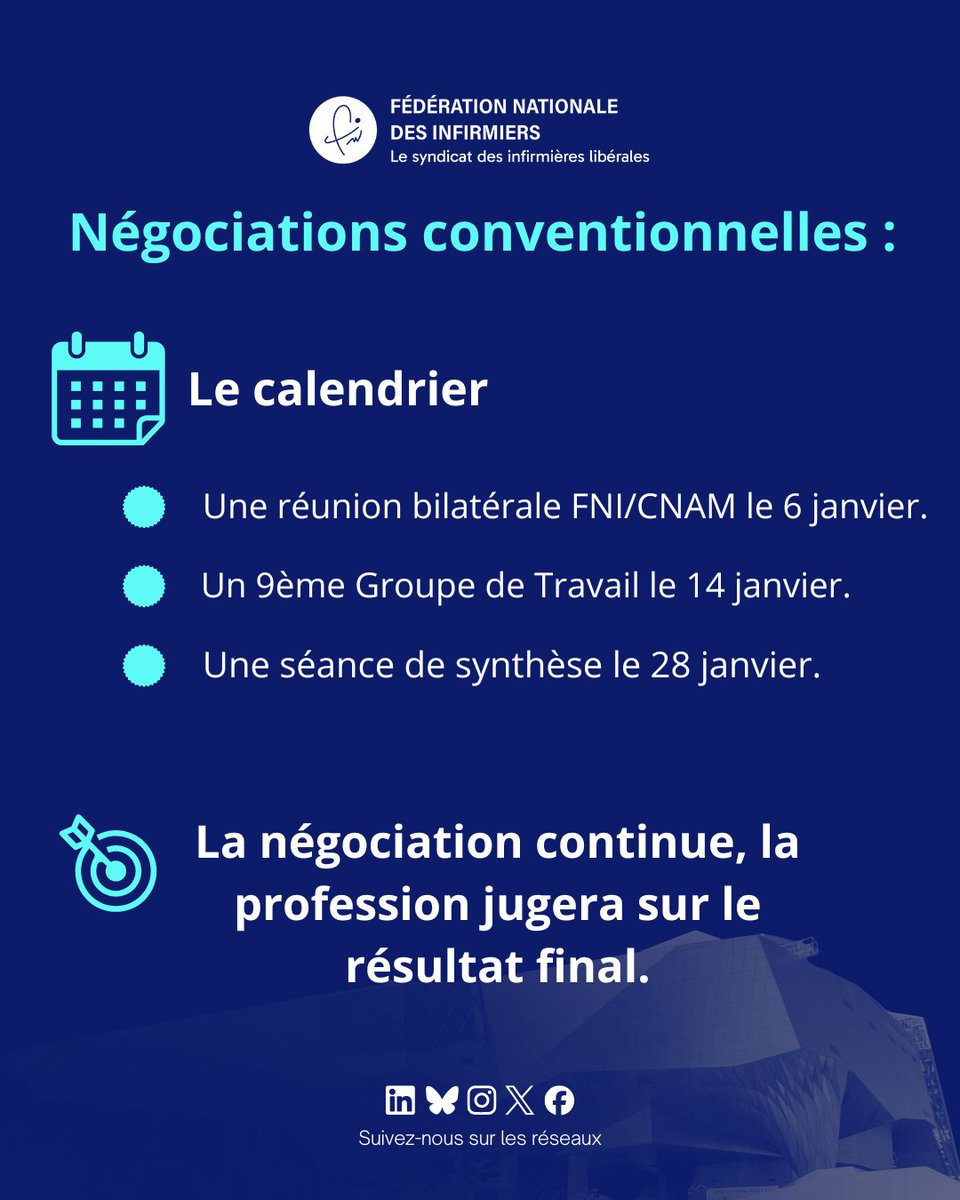 FÉDÉRATION NATIONALE
DES INFIRMIERS
Le syndicat des infirmières libérales

Négociations conventionnelles :

Le calendrier

Une réunion bilatérale FNI/CNAM le 6 janvier.

Un 9ème Groupe de Travail le 14 janvier.

Une séance de synthèse le 28 janvier.

La négociation continue, la profession jugera sur le résultat final.

Suivez-nous sur les réseaux